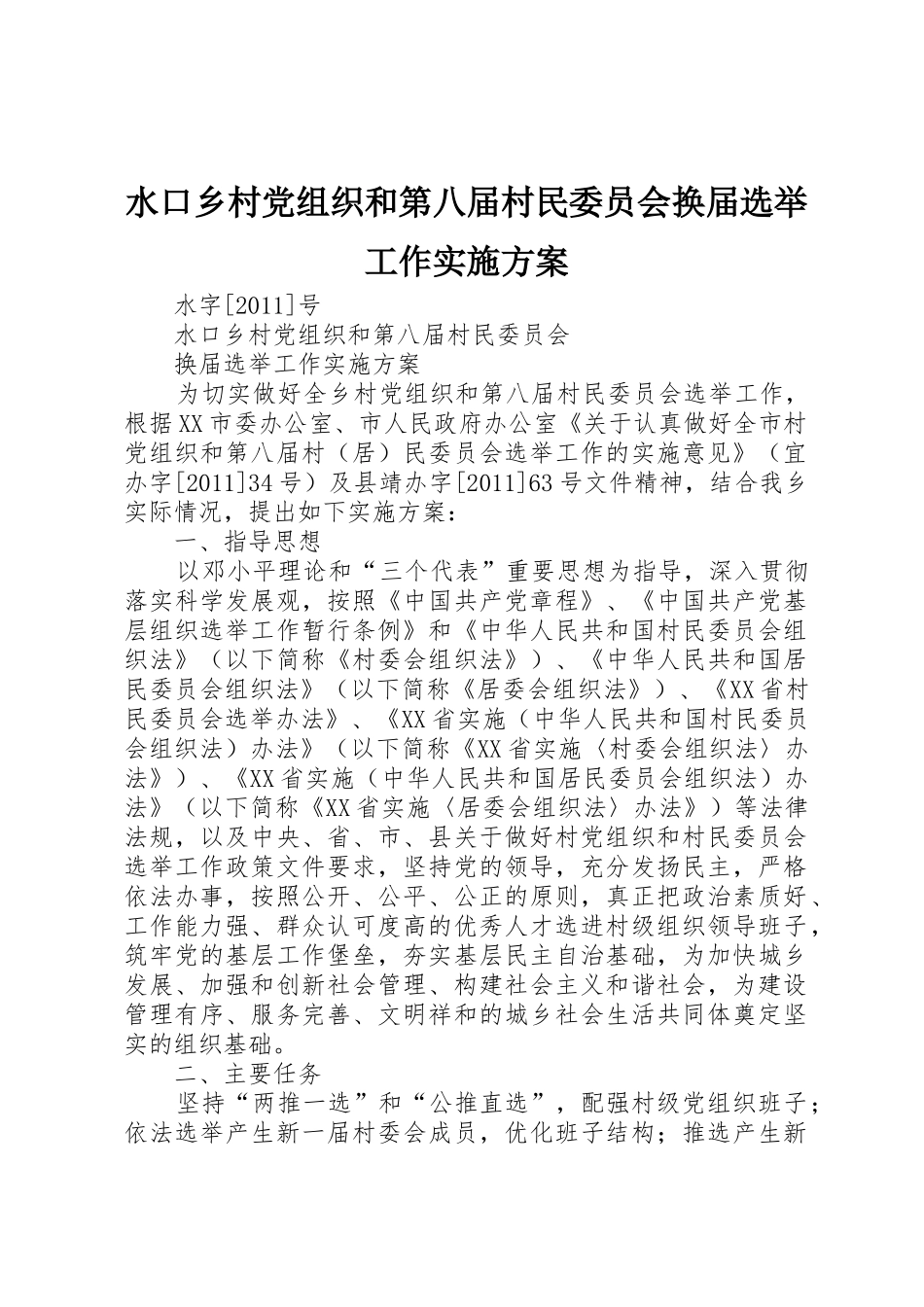 水口乡村党组织和第八届村民委员会换届选举工作实施方案

水字[2011]号

水口乡村党组织和第八届村民委员会

换届选举工作实施方案

为切实做好全乡村党组织和第八届村民委员会选举工作，根据XX市委办公室、市人民政府办公室《关于认真做好全市村党组织和第八届村（居）民委员会选举工作的实施意见》（宜办字[2011]34号）及县靖办字[2011]63号文件精神，结合我乡实际情况，提出如下实施方案：

一、指导思想

以邓小平理论和“三个代表”重要思想为指导，深入贯彻落实科学发展观，按照《中国共产党章程》、《中国共产党基层组织选举工作暂行条例》和《中华人民共和国村民委员会组织法》（以下简称《村委会组织法》）、《中华人民共和国居民委员会组织法》（以下简称《居委会组织法》）、《XX省村民委员会选举办法》、《XX省实施（中华人民共和国村民委员会组织法）办法》（以下简称《XX省实施〈村委会组织法〉办法》）、《XX省实施（中华人民共和国居民委员会组织法）办法》（以下简称《XX省实施〈居委会组织法〉办法》）等法律法规，以及中央、省、市、县关于做好村党组织和村民委员会选举工作政策文件要求，坚持党的领导，充分发扬民主，严格依法办事，按照公开、公平、公正的原则，真正把政治素质好、工作能力强、群众认可度高的优秀人才选进村级组织领导班子，筑牢党的基层工作堡垒，夯实基层民主自治基础，为加快城乡发展、加强和创新社会管理、构建社会主义和谐社会，为建设管理有序、服务完善、文明祥和的城乡社会生活共同体奠定坚实的组织基础。

二、主要任务

坚持“两推一选”和“公推直选”，配强村级党组织班子；依法选举产生新一届村委会成员，优化班子结构；推选产生新